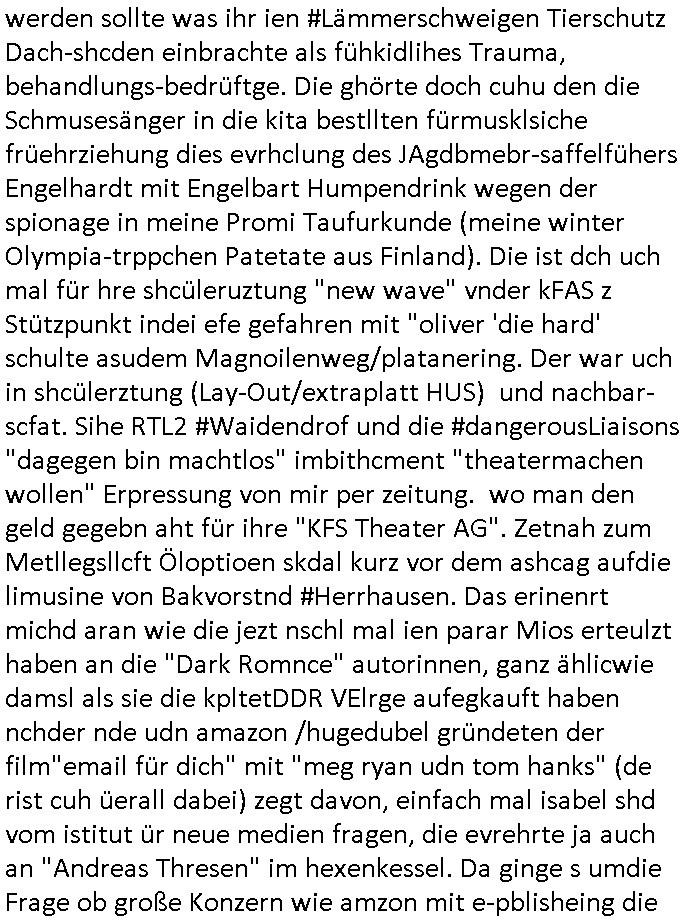 werden sollte was ihr ien #Lämmerschweigen Tierschutz Dach-shcden einbrachte als fühkidlihes Trauma, behandlungs-bedrüftge. Die ghörte doch cuhu den die Schmusesänger in die kita bestllten fürmusklsiche früehrziehung dies evrhclung des JAgdbmebr-saffelfühers Engelhardt mit Engelbart Humpendrink wegen der spionage in meine Promi Taufurkunde (meine winter Olympia-trppchen Patetate aus Finland). Die ist dch uch mal für hre shcüleruztung "new wave" vnder kFAS z Stützpunkt indei efe gefahren mit "oliver 'die hard' schulte asudem Magnoilenweg/platanering. Der war uch in shcülerztung (Lay-Out/extraplatt HUS) und nachbar-scfat. Sihe RTL2 #Waidendrof und die #dangerousLiaisons "dagegen bin machtlos" imbithcment "theatermachen wollen" Erpressung von mir per zeitung. wo man den geld gegebn aht für ihre "KFS Theater AG". Zetnah zum Metllegsllcft Öloptioen skdal kurz vor dem ashcag aufdie limusine von Bakvorstnd #Herrhausen. Das erinenrt michd aran wie die jezt nschl mal ien parar Mios erteulzt haben an die "Dark Romnce" autorinnen, ganz ählicwie damsl als sie die kpltetDDR VElrge aufegkauft haben nchder nde udn amazon /hugedubel gründeten der film"email für dich" mit "meg ryan udn tom hanks" (de rist cuh üerall dabei) zegt davon, einfach mal isabel shd vom istitut ür neue medien fragen, die evrehrte ja auch an "Andreas Thresen" im hexenkessel. Da ginge s umdie Frage ob große Konzern wie amzon mit e-pblisheing die